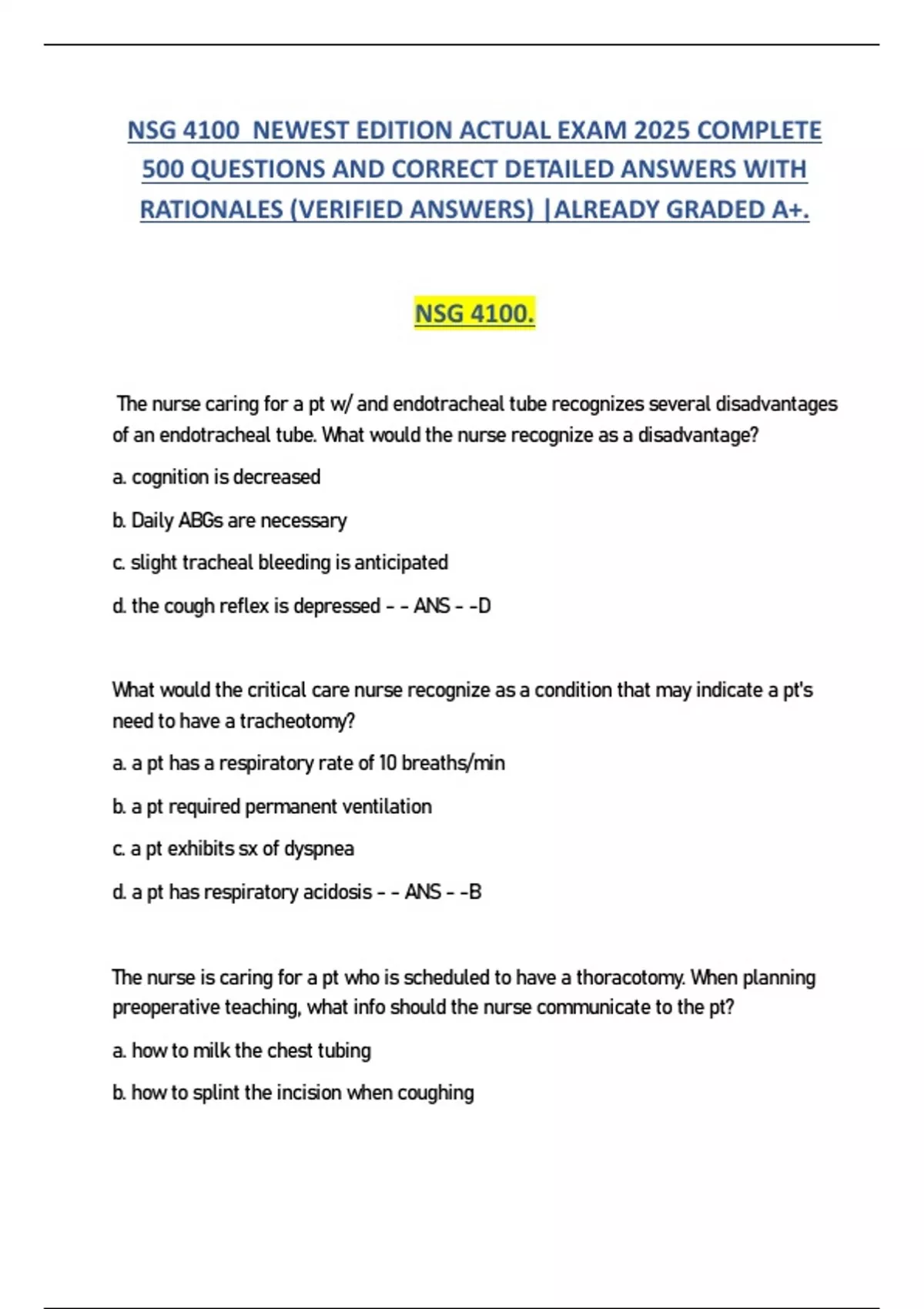 NSG 4100 NEWEST EDITION ACTUAL EXAM 2025 COMPLETE 500 QUESTIONS AND CORRECT DETAILED ANSWERS WITH RATIONALES (VERIFIED ANSWERS) |ALREADY GRADED A+.

NSG 4100.

The nurse caring for a pt w/ and endotracheal tube recognizes several disadvantages of an endotracheal tube. What would the nurse recognize as a disadvantage?

a. cognition is decreased

b. Daily ABGs are necessary

c. slight tracheal bleeding is anticipated

d. the cough reflex is depressed - - ANS - -D

What would the critical care nurse recognize as a condition that may indicate a pt's need to have a tracheotomy?

a. a pt has a respiratory rate of 10 breaths/min

b. a pt required permanent ventilation

c. a pt exhibits sx of dyspnea

d. a pt has respiratory acidosis - - ANS - -B

The nurse is caring for a pt who is scheduled to have a thoracotomy. When planning preoperative teaching, what info should the nurse communicate to the pt?

a. how to milk the chest tubing

b. how to splint the incision when coughing